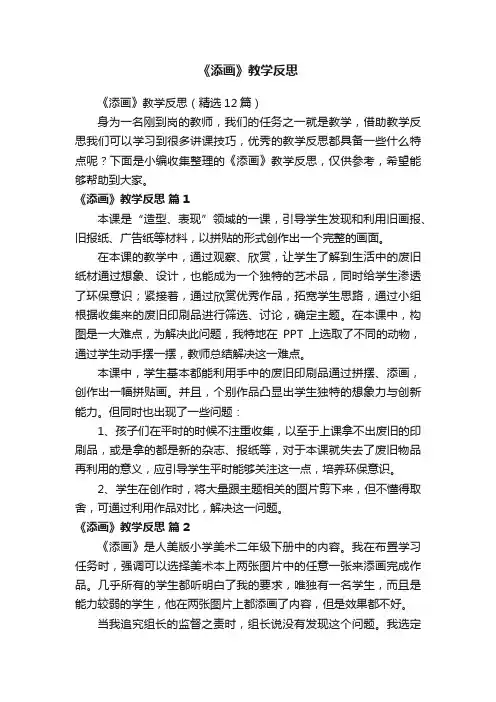 《添画》教学反思

《添画》教学反思（精选12篇）

身为一名刚到岗的教师，我们的任务之一就是教学，借助教学反思我们可以学习到很多讲课技巧，优秀的教学反思都具备一些什么特点呢？下面是小编收集整理的《添画》教学反思，仅供参考，希望能够帮助到大家。

《添画》教学反思 篇1

本课是“造型、表现”领域的一课，引导学生发现和利用旧画报、旧报纸、广告纸等材料，以拼贴的形式创作出一个完整的画面。

在本课的教学中，通过观察、欣赏，让学生了解到生活中的废旧纸材通过想象、设计，也能成为一个独特的艺术品，同时给学生渗透了环保意识；紧接着，通过欣赏优秀作品，拓宽学生思路，通过小组根据收集来的废旧印刷品进行筛选、讨论，确定主题。在本课中，构图是一大难点，为解决此问题，我特地在 PPT 上选取了不同的动物，通过学生动手摆一摆，教师总结解决这一难点。

本课中，学生基本都能利用手中的废旧印刷品通过拼摆、添画，创作出一幅拼贴画。并且，个别作品凸显出学生独特的想象力与创新能力。但同时也出现了一些问题：

1、孩子们在平时的时候不注重收集，以至于上课拿不出废旧的印刷品，或是拿的都是新的杂志、报纸等，对于本课就失去了废旧物品再利用的意义，应引导学生平时能够关注这一点，培养环保意识。

2、学生在创作时，将大量跟主题相关的图片剪下来，但不懂得取舍，可通过利用作品对比，解决这一问题。

《添画》教学反思 篇2

《添画》是人美版小学美术二年级下册中的内容。我在布置学习任务时，强调可以选择美术本上两张图片中的任意一张来添画完成作品。几乎所有的学生都听明白了我的要求，唯独有一名学生，而且是能力较弱的学生，他在两张图片上都添画了内容，但是效果都不好。

当我追究组长的监督之责时，组长说没有发现这个问题。我选定